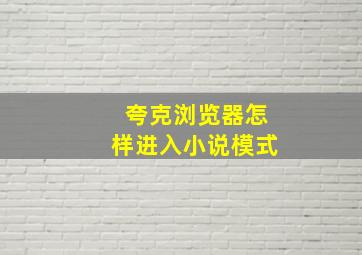 夸克浏览器怎样进入小说模式